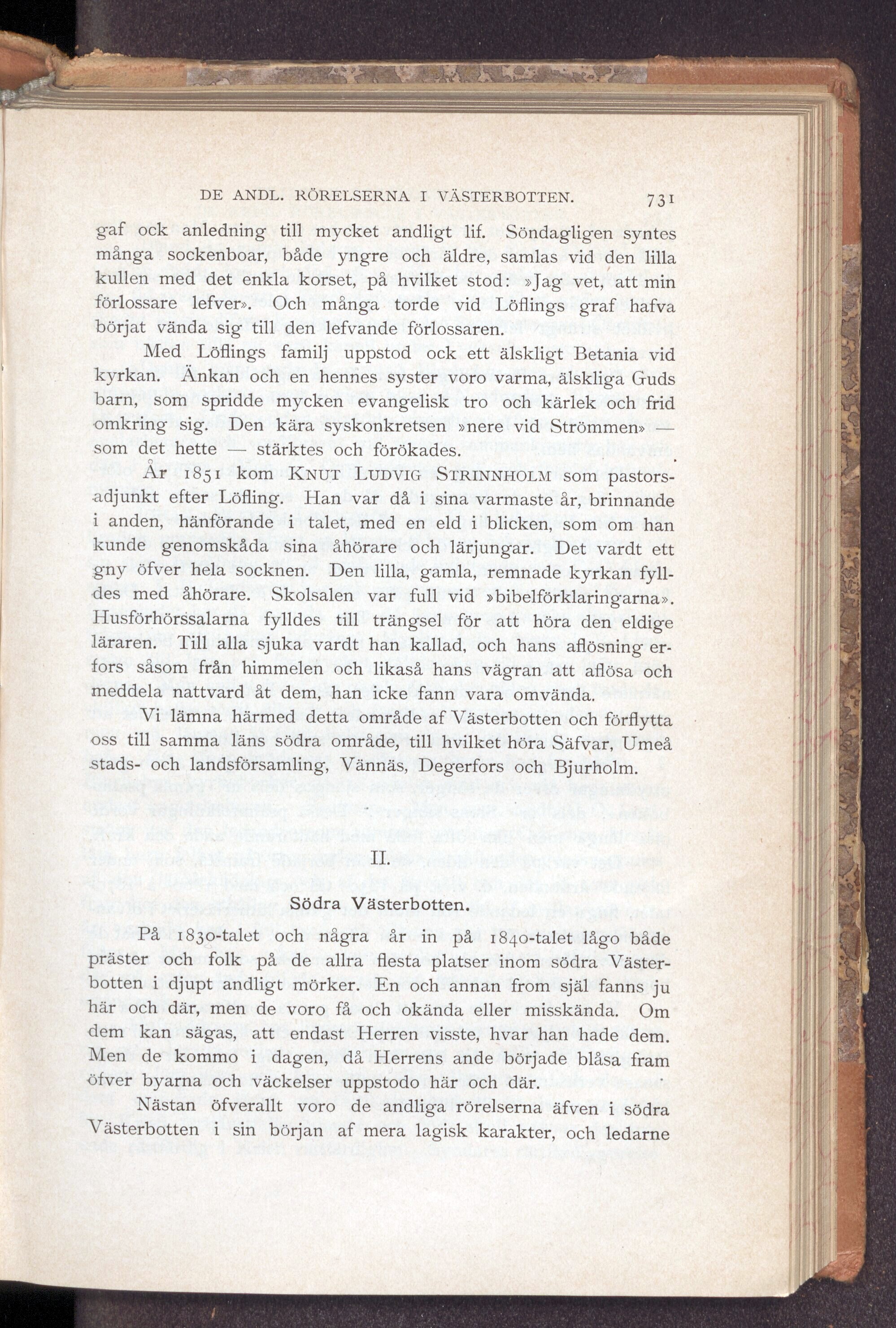 DE ANDL. RÖRELSERNA I VÄSTERBOTTEN. 731

gaf ock anledning till mycket andligt lif. Söndagligen syntes många sockenboar, både yngre och äldre, samlas vid den lilla kullen med det enkla korset, på hvilket stod: »Jag vet, att min förlossare lefver». Och många torde vid Löflings graf hafva börjat vända sig till den lefvande förlossaren.

Med Löflings familj uppstod ock ett älskligt Betania vid kyrkan. Änkan och en hennes syster voro varma, älskliga Guds barn, som spridde mycken evangelisk tro och kärlek och frid omkring sig. Den kära syskonkretsen »nere vid Strömmen» — som det hette — stärktes och förökades.

År 1851 kom KNUT LUDVIG STRINNHOLM som pastorsadjunkt efter Löfling. Han var då i sina varmaste år, brinnande i anden, hänförande i talet, med en eld i blicken, som om han kunde genomskåda sina åhörare och lärjungar. Det vardt ett gny öfver hela socknen. Den lilla, gamla, remnade kyrkan fylldes med åhörare. Skolsalen var full vid »bibelförklaringarna». Husförhörssalarna fylldes till trängsel för att höra den eldige läraren. Till alla sjuka vardt han kallad, och hans aflösning erfors såsom från himmelen och likaså hans vägran att aflösa och meddela nattvard åt dem, han icke fann vara omvända.

Vi lämna härmed detta område af Västerbotten och förflytta oss till samma läns södra område, till hvilket höra Säfvar, Umeå stads- och landsförsamling, Vännäs, Degerfors och Bjurholm.

II.

Södra Västerbotten.

På 1830-talet och några år in på 1840-talet lågo både präster och folk på de allra flesta platser inom södra Västerbotten i djupt andligt mörker. En och annan from själ fanns ju här och där, men de voro få och okända eller misskända. Om dem kan sägas, att endast Herren visste, hvar han hade dem. Men de kommo i dagen, då Herrens ande började blåsa fram öfver byarna och väckelser uppstodo här och där.

Nästan öfverallt voro de andliga rörelserna äfven i södra Västerbotten i sin början af mera lagisk karakter, och ledarne